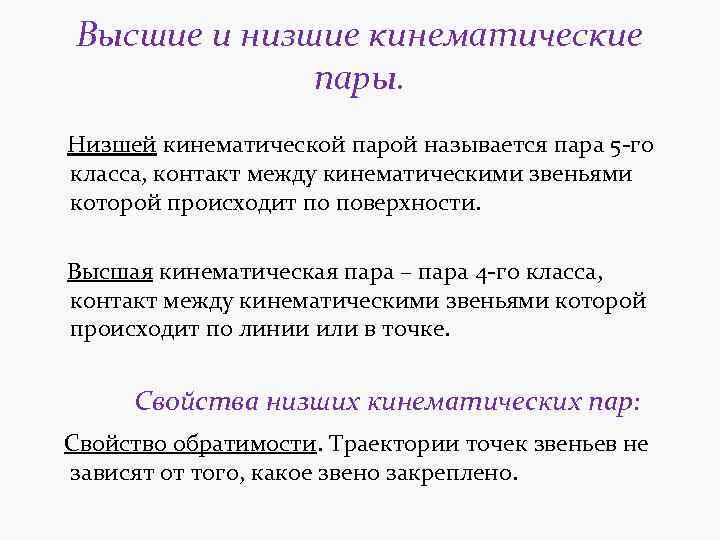 Высшие и низшие кинематические пары.

Низшей кинематической парой называется пара 5-го класса, контакт между кинематическими звеньями которой происходит по поверхности.

Высшая кинематическая пара – пара 4-го класса, контакт между кинематическими звеньями которой происходит по линии или в точке.

Свойства низших кинематических пар:

Свойство обратимости. Траектории точек звеньев не зависят от того, какое звено закреплено.